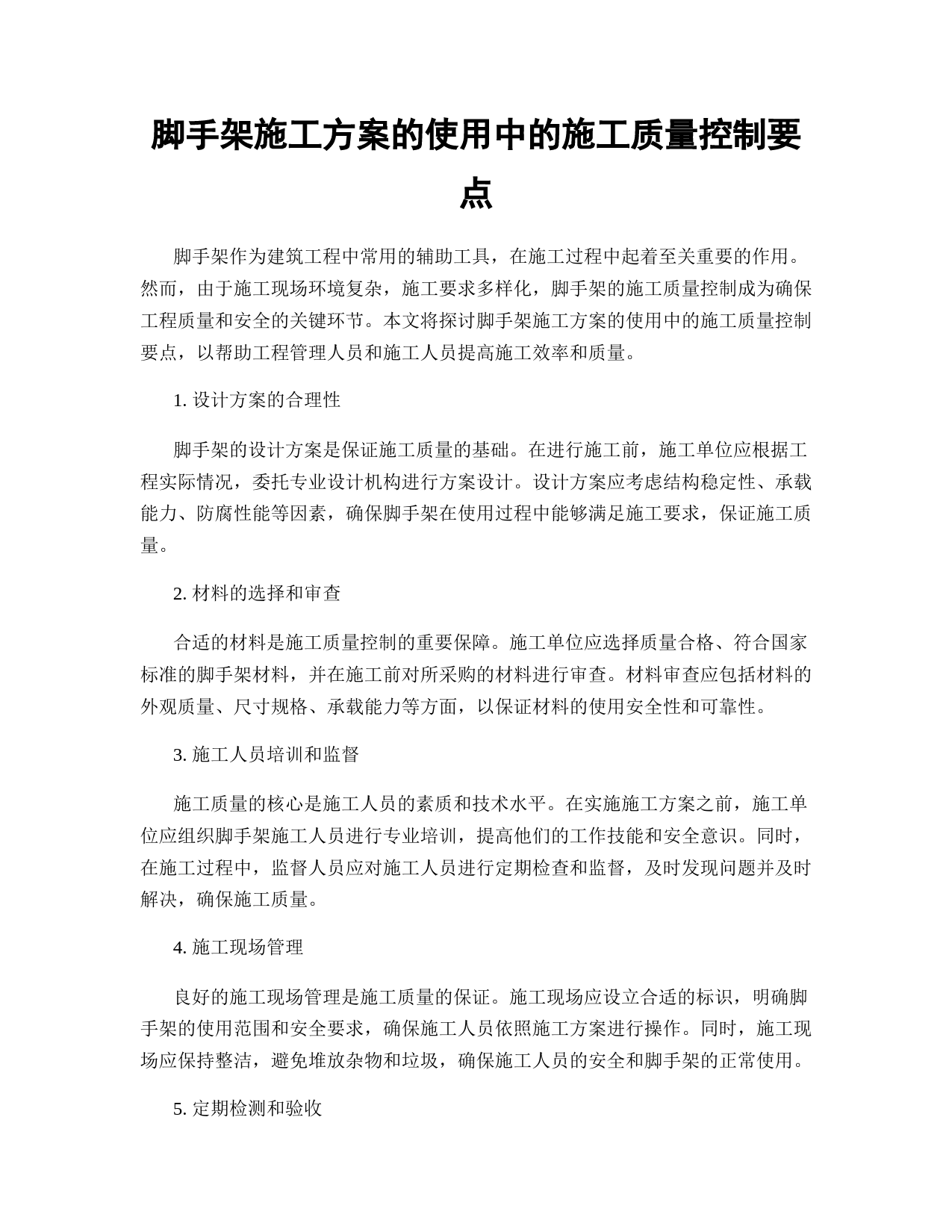 脚手架施工方案的使用中的施工质量控制要点

脚手架作为建筑工程中常用的辅助工具，在施工过程中起着至关重要的作用。然而，由于施工现场环境复杂，施工要求多样化，脚手架的施工质量控制成为确保工程质量和安全的关键环节。本文将探讨脚手架施工方案的使用中的施工质量控制要点，以帮助工程管理人员和施工人员提高施工效率和质量。

1. 设计方案的合理性

脚手架的设计方案是保证施工质量的基础。在进行施工前，施工单位应根据工程实际情况，委托专业设计机构进行方案设计。设计方案应考虑结构稳定性、承载能力、防腐性能等因素，确保脚手架在使用过程中能够满足施工要求，保证施工质量。

2. 材料的选择和审查

合适的材料是施工质量控制的重要保障。施工单位应选择质量合格、符合国家标准的脚手架材料，并在施工前对所采购的材料进行审查。材料审查应包括材料的外观质量、尺寸规格、承载能力等方面，以保证材料的使用安全性和可靠性。

3. 施工人员培训和监督

施工质量的核心是施工人员的素质和技术水平。在实施施工方案之前，施工单位应组织脚手架施工人员进行专业培训，提高他们的工作技能和安全意识。同时，在施工过程中，监督人员应对施工人员进行定期检查和监督，及时发现问题并及时解决，确保施工质量。

4. 施工现场管理

良好的施工现场管理是施工质量的保证。施工现场应设立合适的标识，明确脚手架的使用范围和安全要求，确保施工人员依照施工方案进行操作。同时，施工现场应保持整洁，避免堆放杂物和垃圾，确保施工人员的安全和脚手架的正常使用。

5. 定期检测和验收